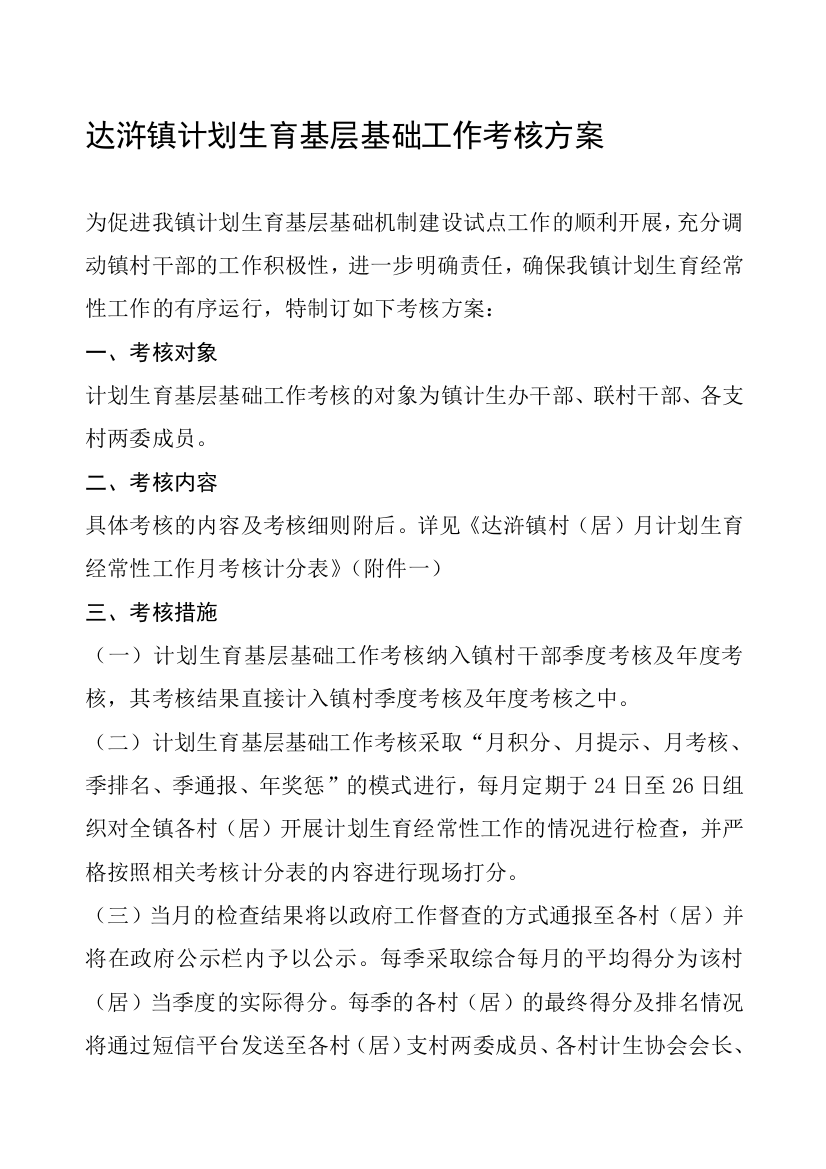 达浒镇计划生育基层基础工作考核方案

为促进我镇计划生育基层基础机制建设试点工作的顺利开展，充分调动镇村干部的工作积极性，进一步明确责任，确保我镇计划生育经常性工作的有序运行，特制订如下考核方案：

一、考核对象

计划生育基层基础工作考核的对象为镇计生办干部、联村干部、各支村两委成员。

二、考核内容

具体考核的内容及考核细则附后。详见《达浒镇村（居）月计划生育经常性工作月考核计分表》（附件一）

三、考核措施

（一）计划生育基层基础工作考核纳入镇村干部季度考核及年度考核，其考核结果直接计入镇村季度考核及年度考核之中。

（二）计划生育基层基础工作考核采取“月积分、月提示、月考核、季排名、季通报、年奖惩”的模式进行，每月定期于24日至26日组织对全镇各村（居）开展计划生育经常性工作的情况进行检查，并严格按照相关考核计分表的内容进行现场打分。

（三）当月的检查结果将以政府工作督查的方式通报至各村（居）并将在政府公示栏内予以公示。每季采取综合每月的平均得分为该村（居）当季度的实际得分。每季的各村（居）的最终得分及排名情况将通过短信平台发送至各村（居）支村两委成员、各村计生协会会长、